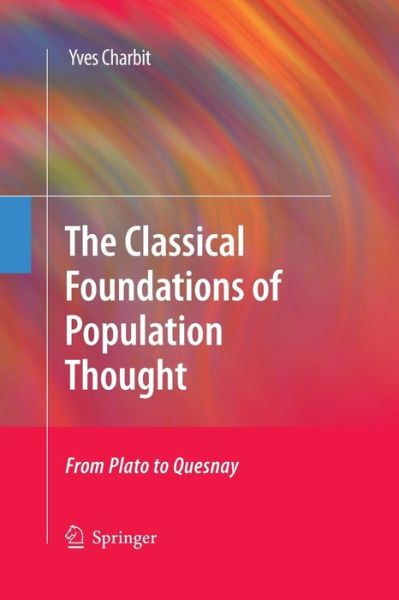 Yves Charbit

The Classical Foundations of Population Thought

From Plato to Quesnay

Springer